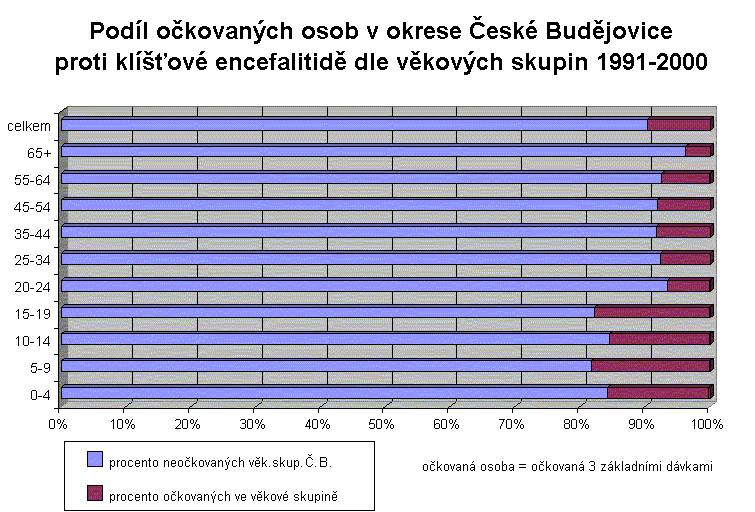 Podíl očkovaných osob v okrese České Budějovice proti klíšťové encefalitidě dle věkových skupin 1991-2000

celkem
65+
55-64
45-54
35-44
25-34
20-24
15-19
10-14
5-9
0-4

0%
10%
20%
30%
40%
50%
60%
70%
80%
90%
100%

procento neočkovaných věk.skup.Č.B.
procento očkovaných ve věkové skupině

očkovaná osoba = očkovaná 3 základními dávkami